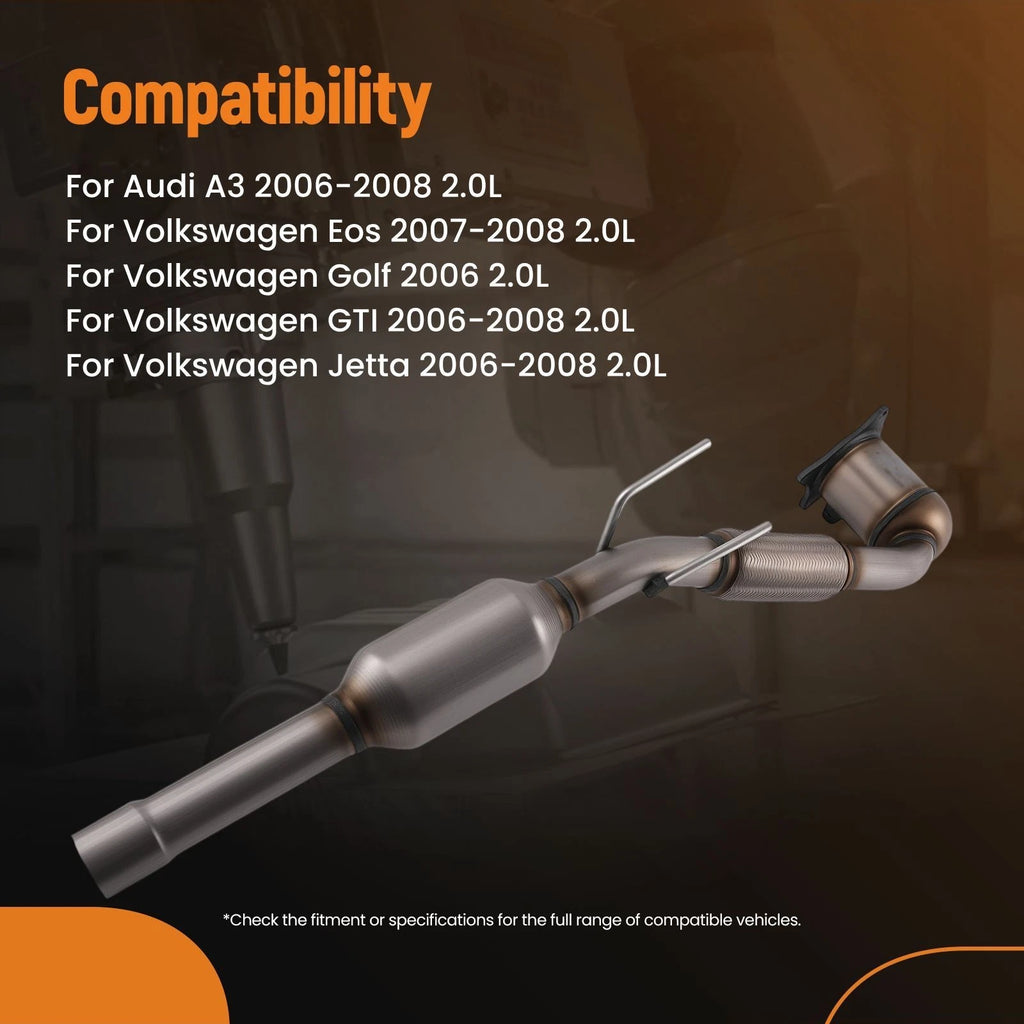 Compatibility

For Audi A3 2006-2008 2.0L
For Volkswagen Eos 2007-2008 2.0L
For Volkswagen Golf 2006 2.0L
For Volkswagen GTI 2006-2008 2.0L
For Volkswagen Jetta 2006-2008 2.0L

*Check the fitment or specifications for the full range of compatible vehicles.